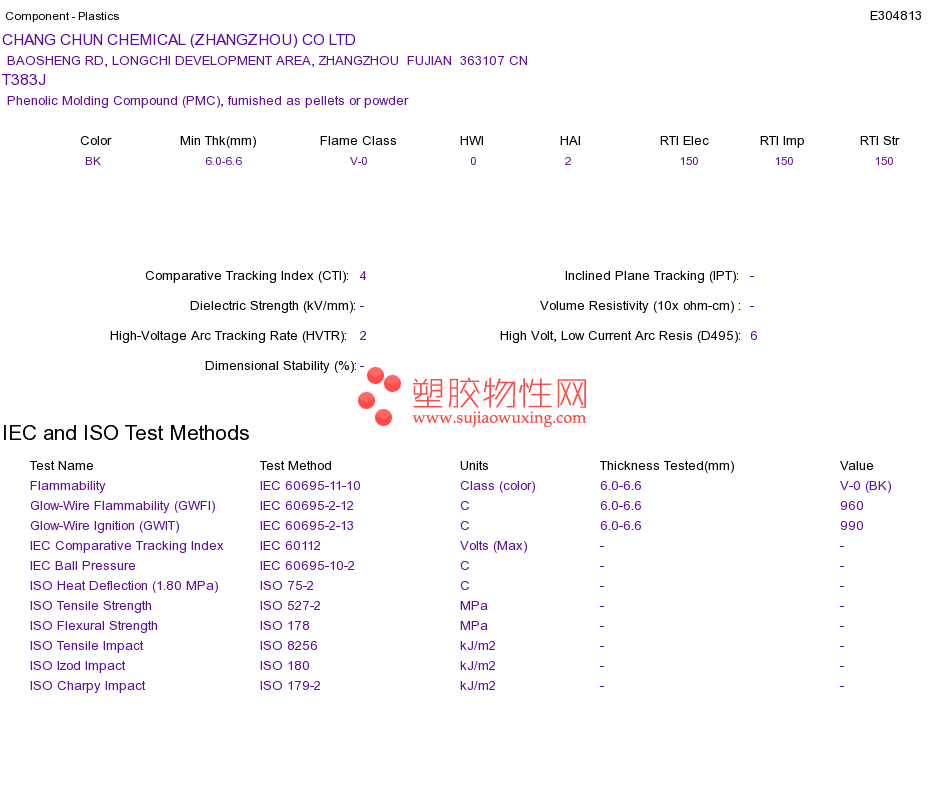 Component - Plastics

E304813

CHANG CHUN CHEMICAL (ZHANGZHOU) CO LTD

BAOSHENG RD, LONGCHI DEVELOPMENT AREA, ZHANGZHOU FUJIAN 363107 CN

T383J

Phenolic Molding Compound (PMC), furnished as pellets or powder

| Color | Min Thk(mm) | Flame Class | HWI | HAI | RTI Elec | RTI Imp | RTI Str |
|---|---|---|---|---|---|---|---|
| BK | 6.0-6.6 | V-0 | 0 | 2 | 150 | 150 | 150 |

Comparative Tracking Index (CTI): 4

Dielectric Strength (kV/mm): -

High-Voltage Arc Tracking Rate (HVTR): 2

Dimensional Stability (%): -

Inclined Plane Tracking (IPT): -

Volume Resistivity (10x ohm-cm) : -

High Volt, Low Current Arc Resis (D495): 6

IEC and ISO Test Methods

| Test Name | Test Method | Units | Thickness Tested(mm) | Value |
|---|---|---|---|---|
| Flammability | IEC 60695-11-10 | Class (color) | 6.0-6.6 | V-0 (BK) |
| Glow-Wire Flammability (GWFI) | IEC 60695-2-12 | C | 6.0-6.6 | 960 |
| Glow-Wire Ignition (GWIT) | IEC 60695-2-13 | C | 6.0-6.6 | 990 |
| IEC Comparative Tracking Index | IEC 60112 | Volts (Max) | - | - |
| IEC Ball Pressure | IEC 60695-10-2 | C | - | - |
| ISO Heat Deflection (1.80 MPa) | ISO 75-2 | C | - | - |
| ISO Tensile Strength | ISO 527-2 | MPa | - | - |
| ISO Flexural Strength | ISO 178 | MPa | - | - |
| ISO Tensile Impact | ISO 8256 | kJ/m2 | - | - |
| ISO Izod Impact | ISO 180 | kJ/m2 | - | - |
| ISO Charpy Impact | ISO 179-2 | kJ/m2 | - | - |

塑胶物性网
www.sujiaowuxing.com